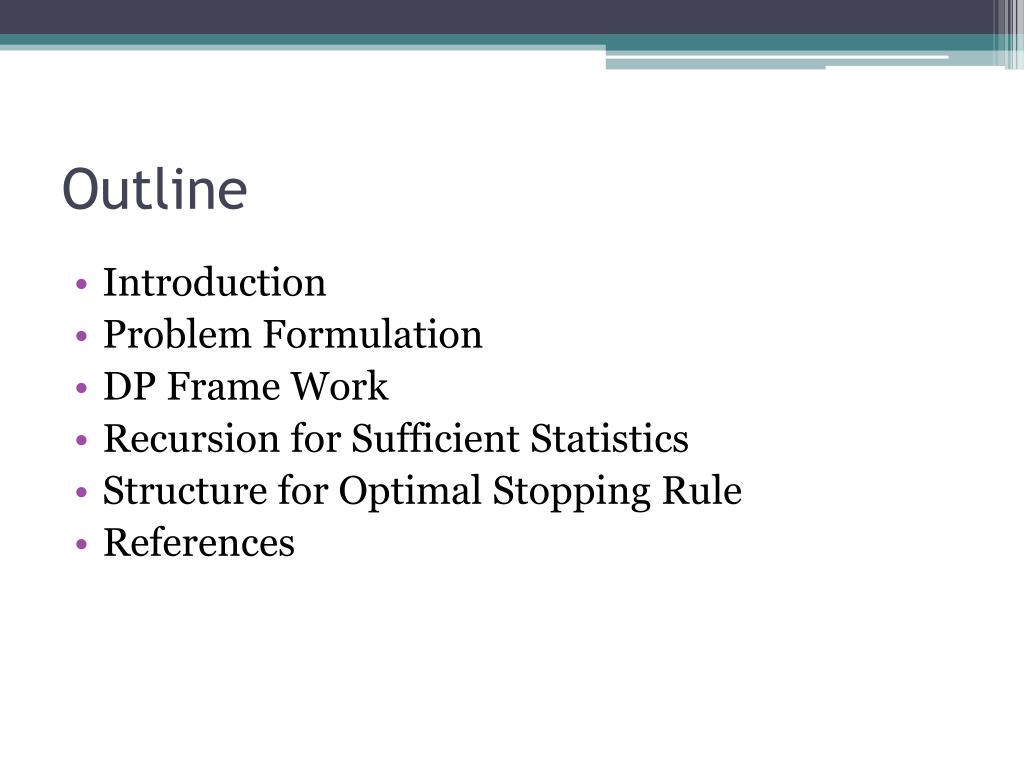 Outline

• Introduction
• Problem Formulation
• DP Frame Work
• Recursion for Sufficient Statistics
• Structure for Optimal Stopping Rule
• References